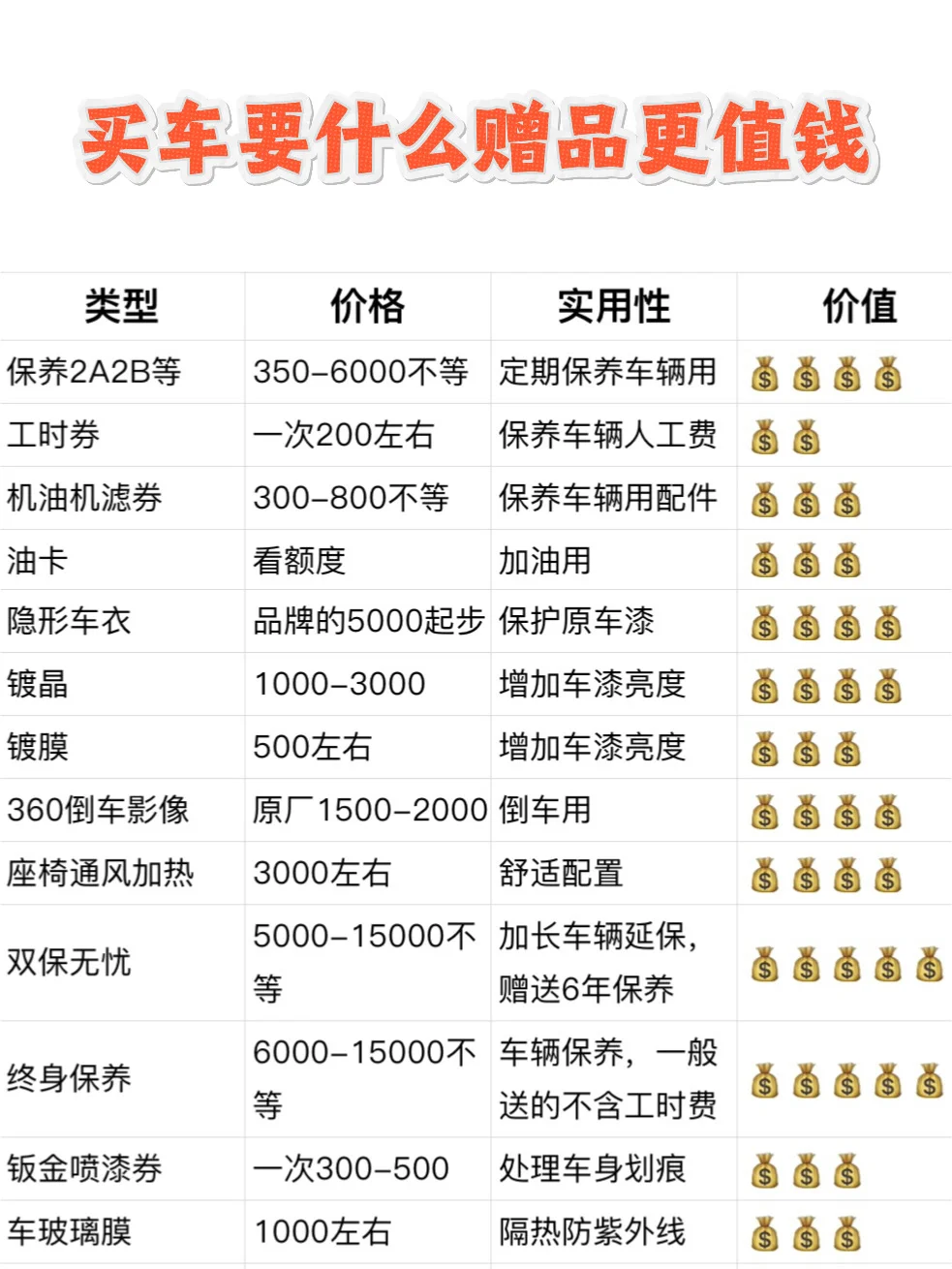 买车要什么赠品更值钱

| 类型 | 价格 | 实用性 | 价值 |
|---|---|---|---|
| 保养2A2B等 | 350-6000不等 | 定期保养车辆用 | 💰💰💰💰 |
| 工时券 | 一次200左右 | 保养车辆人工费 | 💰💰 |
| 机油机滤券 | 300-800不等 | 保养车辆用配件 | 💰💰💰 |
| 油卡 | 看额度 | 加油用 | 💰💰💰 |
| 隐形车衣 | 品牌的5000起步 | 保护原车漆 | 💰💰💰💰 |
| 镀晶 | 1000-3000 | 增加车漆亮度 | 💰💰💰💰 |
| 镀膜 | 500左右 | 增加车漆亮度 | 💰💰💰 |
| 360倒车影像 | 原厂1500-2000 | 倒车用 | 💰💰💰💰 |
| 座椅通风加热 | 3000左右 | 舒适配置 | 💰💰💰💰 |
| 双保无忧 | 5000-15000不等 | 加长车辆延保，赠送6年保养 | 💰💰💰💰💰 |
| 终身保养 | 6000-15000不等 | 车辆保养，一般送的不含工时费 | 💰💰💰💰💰 |
| 钣金喷漆券 | 一次300-500 | 处理车身划痕 | 💰💰💰 |
| 车玻璃膜 | 1000左右 | 隔热防紫外线 | 💰💰💰 |